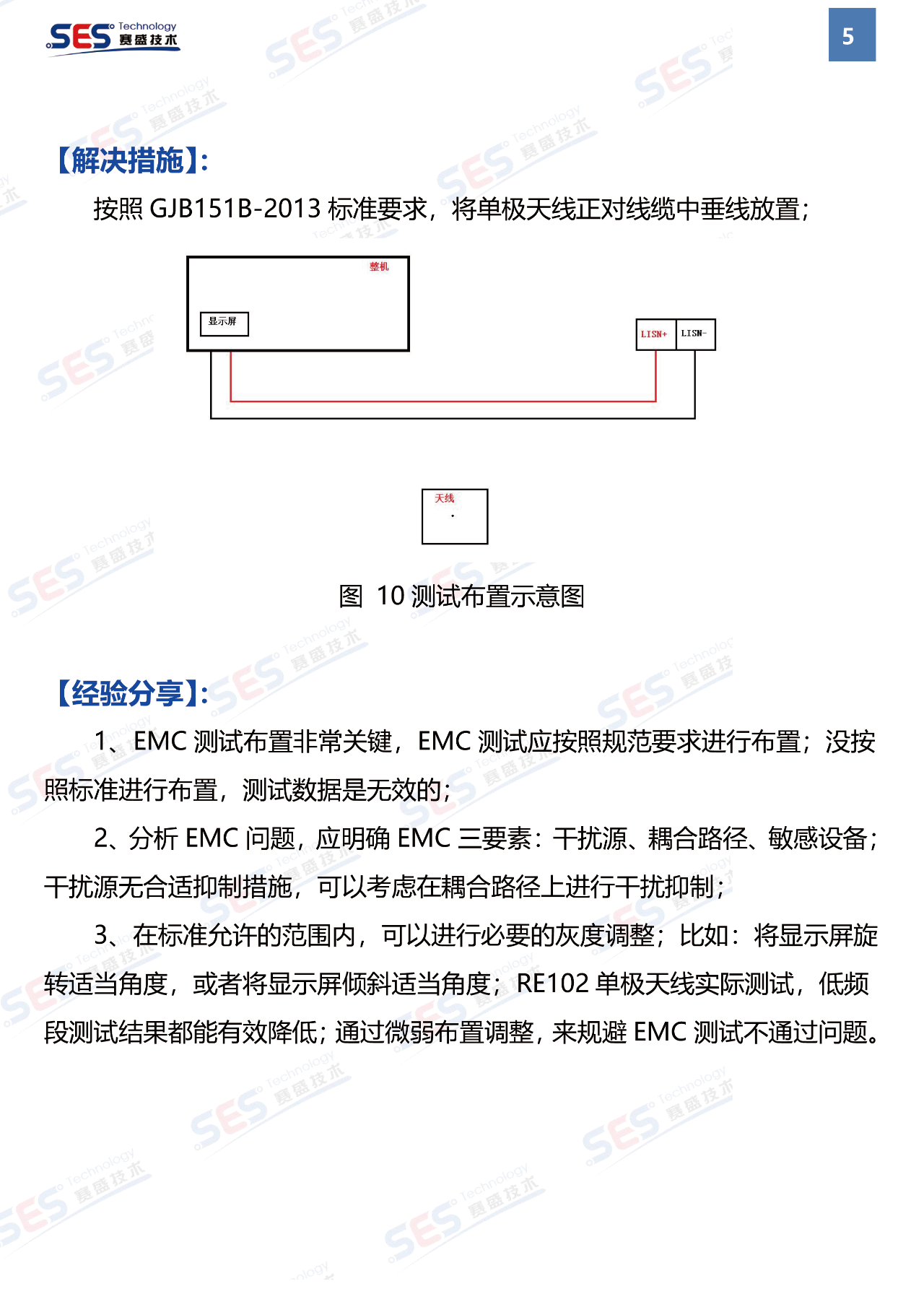 SES Technology 赛盛技术

5

【解决措施】:

按照 GJB151B-2013 标准要求，将单极天线正对线缆中垂线放置；

整机

显示屏

LISN+

LISN-

天线

图 10 测试布置示意图

【经验分享】:

1、EMC 测试布置非常关键，EMC 测试应按照规范要求进行布置；没按照标准进行布置，测试数据是无效的；

2、分析 EMC 问题，应明确 EMC 三要素：干扰源、耦合路径、敏感设备；干扰源无合适抑制措施，可以考虑在耦合路径上进行干扰抑制；

3、在标准允许的范围内，可以进行必要的灰度调整；比如：将显示屏旋转适当角度，或者将显示屏倾斜适当角度；RE102 单极天线实际测试，低频段测试结果都能有效降低；通过微弱布置调整，来规避 EMC 测试不通过问题。